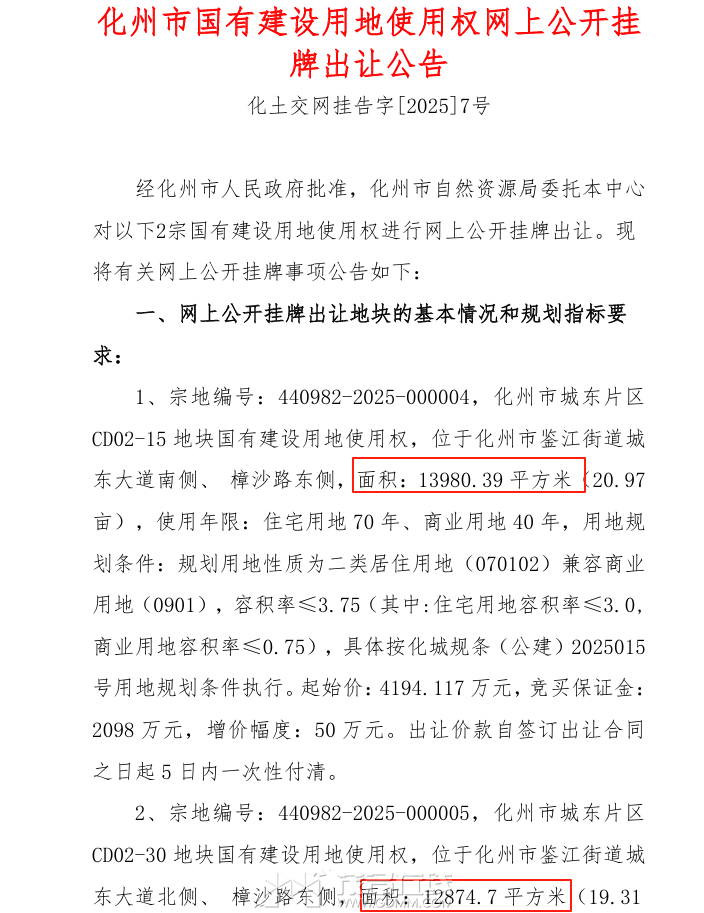 化州市国有建设用地使用权网上公开挂牌出让公告

化土交网挂告字[2025]7号

经化州市人民政府批准，化州市自然资源局委托本中心对以下2宗国有建设用地使用权进行网上公开挂牌出让。现将有关网上公开挂牌事项公告如下：

一、网上公开挂牌出让地块的基本情况和规划指标要求：

1、宗地编号：440982-2025-000004，化州市城东片区CD02-15地块国有建设用地使用权，位于化州市鉴江街道城东大道南侧、樟沙路东侧，面积：13980.39平方米（20.97亩），使用年限：住宅用地70年、商业用地40年，用地规划条件：规划用地性质为二类居住用地（070102）兼容商业用地（0901），容积率≤3.75（其中:住宅用地容积率≤3.0，商业用地容积率≤0.75），具体按化城规条（公建）2025015号用地规划条件执行。起始价：4194.117万元，竞买保证金：2098万元，增价幅度：50万元。出让价款自签订出让合同之日起5日内一次性付清。

2、宗地编号：440982-2025-000005，化州市城东片区CD02-30地块国有建设用地使用权，位于化州市鉴江街道城东大道北侧、樟沙路东侧，面积：12874.7平方米（19.31